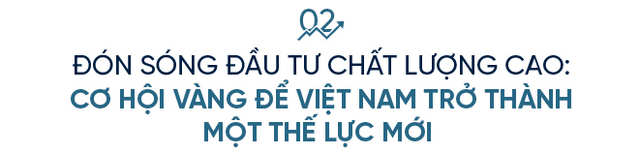 02

ĐÓN SÓNG ĐẦU TƯ CHẤT LƯỢNG CAO: CƠ HỘI VÀNG ĐỂ VIỆT NAM TRỞ THÀNH MỘT THẾ LỰC MỚI